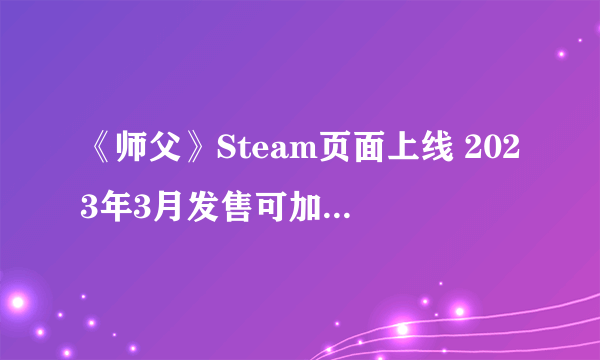 《师父》Steam页面上线 2023年3月发售可加...